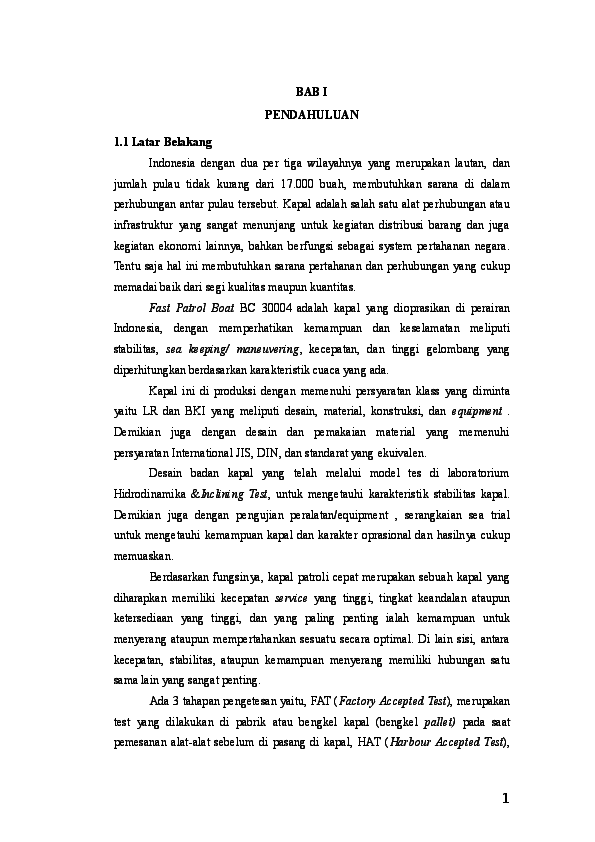 BAB I
PENDAHULUAN

1.1 Latar Belakang

Indonesia dengan dua per tiga wilayahnya yang merupakan lautan, dan jumlah pulau tidak kurang dari 17.000 buah, membutuhkan sarana di dalam perhubungan antar pulau tersebut. Kapal adalah salah satu alat perhubungan atau infrastruktur yang sangat menunjang untuk kegiatan distribusi barang dan juga kegiatan ekonomi lainnya, bahkan berfungsi sebagai system pertahanan negara. Tentu saja hal ini membutuhkan sarana pertahanan dan perhubungan yang cukup memadai baik dari segi kualitas maupun kuantitas.

Fast Patrol Boat BC 30004 adalah kapal yang dioprasikan di perairan Indonesia, dengan memperhatikan kemampuan dan keselamatan meliputi stabilitas, sea keeping/ maneuvering, kecepatan, dan tinggi gelombang yang diperhitungkan berdasarkan karakteristik cuaca yang ada.

Kapal ini di produksi dengan memenuhi persyaratan klass yang diminta yaitu LR dan BKI yang meliputi desain, material, konstruksi, dan equipment . Demikian juga dengan desain dan pemakaian material yang memenuhi persyaratan International JIS, DIN, dan standarat yang ekuivalen.

Desain badan kapal yang telah melalui model tes di laboratorium Hidrodinamika &Inclining Test, untuk mengetauhi karakteristik stabilitas kapal. Demikian juga dengan pengujian peralatan/equipment , serangkaian sea trial untuk mengetauhi kemampuan kapal dan karakter oprasional dan hasilnya cukup memuaskan.

Berdasarkan fungsinya, kapal patroli cepat merupakan sebuah kapal yang diharapkan memiliki kecepatan service yang tinggi, tingkat keandalan ataupun ketersediaan yang tinggi, dan yang paling penting ialah kemampuan untuk menyerang ataupun mempertahankan sesuatu secara optimal. Di lain sisi, antara kecepatan, stabilitas, ataupun kemampuan menyerang memiliki hubungan satu sama lain yang sangat penting.

Ada 3 tahapan pengetesan yaitu, FAT (Factory Accepted Test), merupakan test yang dilakukan di pabrik atau bengkel kapal (bengkel pallet) pada saat pemesanan alat-alat sebelum di pasang di kapal, HAT (Harbour Accepted Test),

1